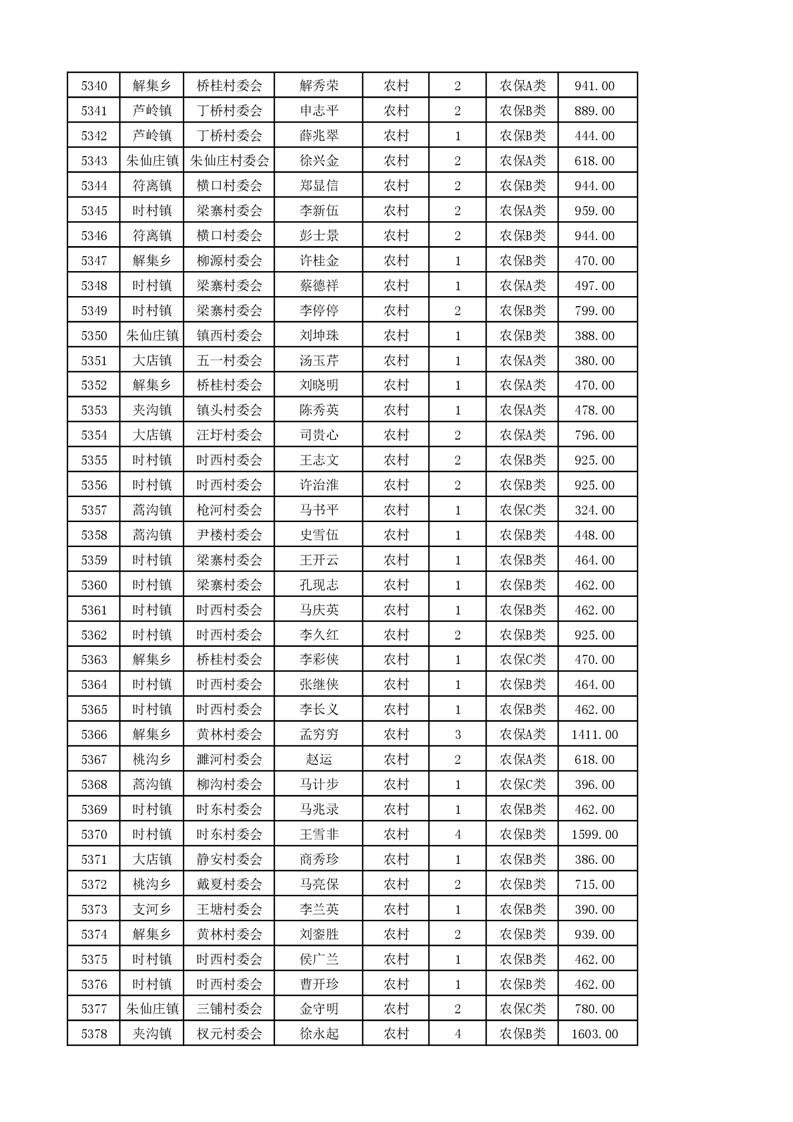 | 5340 | 解集乡 | 桥桂村委会 | 解秀荣 | 农村 | 2 | 农保A类 | 941.00 |
|---|---|---|---|---|---|---|---|
| 5341 | 芦岭镇 | 丁桥村委会 | 申志平 | 农村 | 2 | 农保B类 | 889.00 |
| 5342 | 芦岭镇 | 丁桥村委会 | 薛兆翠 | 农村 | 1 | 农保B类 | 444.00 |
| 5343 | 朱仙庄镇 | 朱仙庄村委会 | 徐兴金 | 农村 | 2 | 农保A类 | 618.00 |
| 5344 | 符离镇 | 横口村委会 | 郑显信 | 农村 | 2 | 农保B类 | 944.00 |
| 5345 | 时村镇 | 梁寨村委会 | 李新伍 | 农村 | 2 | 农保A类 | 959.00 |
| 5346 | 符离镇 | 横口村委会 | 彭士景 | 农村 | 2 | 农保B类 | 944.00 |
| 5347 | 解集乡 | 柳源村委会 | 许桂金 | 农村 | 1 | 农保B类 | 470.00 |
| 5348 | 时村镇 | 梁寨村委会 | 蔡德祥 | 农村 | 1 | 农保A类 | 497.00 |
| 5349 | 时村镇 | 梁寨村委会 | 李停停 | 农村 | 2 | 农保B类 | 799.00 |
| 5350 | 朱仙庄镇 | 镇西村委会 | 刘坤珠 | 农村 | 1 | 农保B类 | 388.00 |
| 5351 | 大店镇 | 五一村委会 | 汤玉芹 | 农村 | 1 | 农保A类 | 380.00 |
| 5352 | 解集乡 | 桥桂村委会 | 刘晓明 | 农村 | 1 | 农保A类 | 470.00 |
| 5353 | 夹沟镇 | 镇头村委会 | 陈秀英 | 农村 | 1 | 农保A类 | 478.00 |
| 5354 | 大店镇 | 汪圩村委会 | 司贵心 | 农村 | 2 | 农保A类 | 796.00 |
| 5355 | 时村镇 | 时西村委会 | 王志文 | 农村 | 2 | 农保B类 | 925.00 |
| 5356 | 时村镇 | 时西村委会 | 许治淮 | 农村 | 2 | 农保B类 | 925.00 |
| 5357 | 蒿沟镇 | 枪河村委会 | 马书平 | 农村 | 1 | 农保C类 | 324.00 |
| 5358 | 蒿沟镇 | 尹楼村委会 | 史雪伍 | 农村 | 1 | 农保B类 | 448.00 |
| 5359 | 时村镇 | 梁寨村委会 | 王开云 | 农村 | 1 | 农保B类 | 464.00 |
| 5360 | 时村镇 | 梁寨村委会 | 孔现志 | 农村 | 1 | 农保B类 | 462.00 |
| 5361 | 时村镇 | 时西村委会 | 马庆英 | 农村 | 1 | 农保B类 | 462.00 |
| 5362 | 时村镇 | 时西村委会 | 李久红 | 农村 | 2 | 农保B类 | 925.00 |
| 5363 | 解集乡 | 桥桂村委会 | 李彩侠 | 农村 | 1 | 农保C类 | 470.00 |
| 5364 | 时村镇 | 时西村委会 | 张继侠 | 农村 | 1 | 农保B类 | 464.00 |
| 5365 | 时村镇 | 时西村委会 | 李长义 | 农村 | 1 | 农保B类 | 462.00 |
| 5366 | 解集乡 | 黄林村委会 | 孟穷穷 | 农村 | 3 | 农保A类 | 1411.00 |
| 5367 | 桃沟乡 | 濉河村委会 | 赵运 | 农村 | 2 | 农保A类 | 618.00 |
| 5368 | 蒿沟镇 | 柳沟村委会 | 马计步 | 农村 | 1 | 农保C类 | 396.00 |
| 5369 | 时村镇 | 时东村委会 | 马兆录 | 农村 | 1 | 农保B类 | 462.00 |
| 5370 | 时村镇 | 时东村委会 | 王雪非 | 农村 | 4 | 农保B类 | 1599.00 |
| 5371 | 大店镇 | 静安村委会 | 商秀珍 | 农村 | 1 | 农保B类 | 386.00 |
| 5372 | 桃沟乡 | 戴夏村委会 | 马亮保 | 农村 | 2 | 农保B类 | 715.00 |
| 5373 | 支河乡 | 王塘村委会 | 李兰英 | 农村 | 1 | 农保B类 | 390.00 |
| 5374 | 解集乡 | 黄林村委会 | 刘銮胜 | 农村 | 2 | 农保B类 | 939.00 |
| 5375 | 时村镇 | 时西村委会 | 侯广兰 | 农村 | 1 | 农保B类 | 462.00 |
| 5376 | 时村镇 | 时西村委会 | 曹开珍 | 农村 | 1 | 农保B类 | 462.00 |
| 5377 | 朱仙庄镇 | 三铺村委会 | 金守明 | 农村 | 2 | 农保C类 | 780.00 |
| 5378 | 夹沟镇 | 权元村委会 | 徐永起 | 农村 | 4 | 农保B类 | 1603.00 |